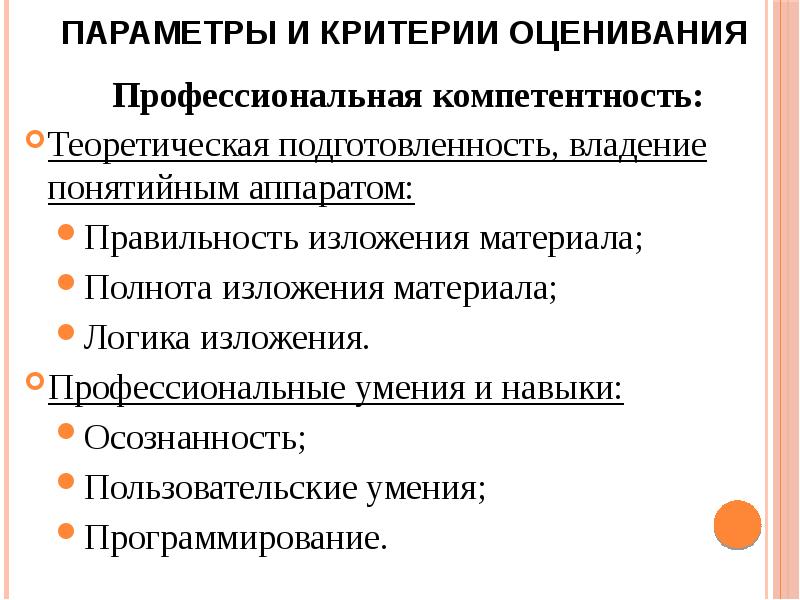 ПАРАМЕТРЫ И КРИТЕРИИ ОЦЕНИВАНИЯ

Профессиональная компетентность:

Теоретическая подготовленность, владение понятийным аппаратом:

Правильность изложения материала;

Полнота изложения материала;

Логика изложения.

Профессиональные умения и навыки:

Осознанность;

Пользовательские умения;

Программирование.